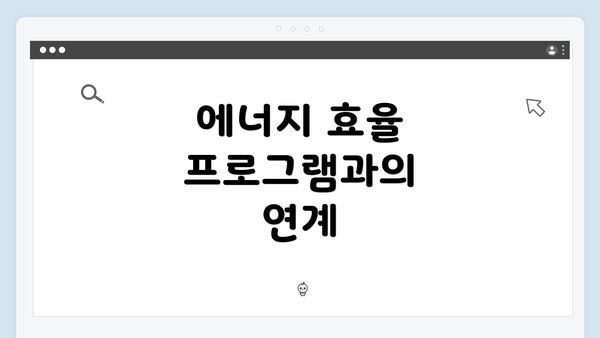 에너지 효율 프로그램과의 연계